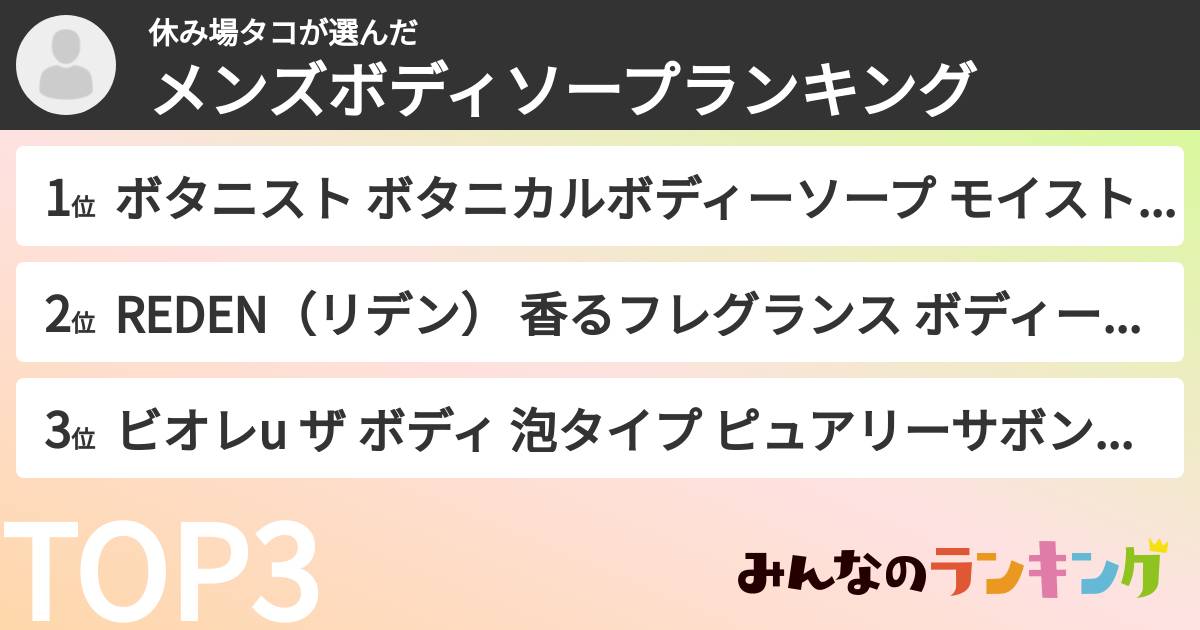 休み場タコが選んだ
メンズボディソープランキング

1位 ボタニスト ボタニカルボディーソープ モイスト…

2位 REDEN（リデン） 香るフレグランス ボディー…

3位 ビオレu ザ ボディ 泡タイプ ピュアリーサボン…

TOP3

みんなのランキング